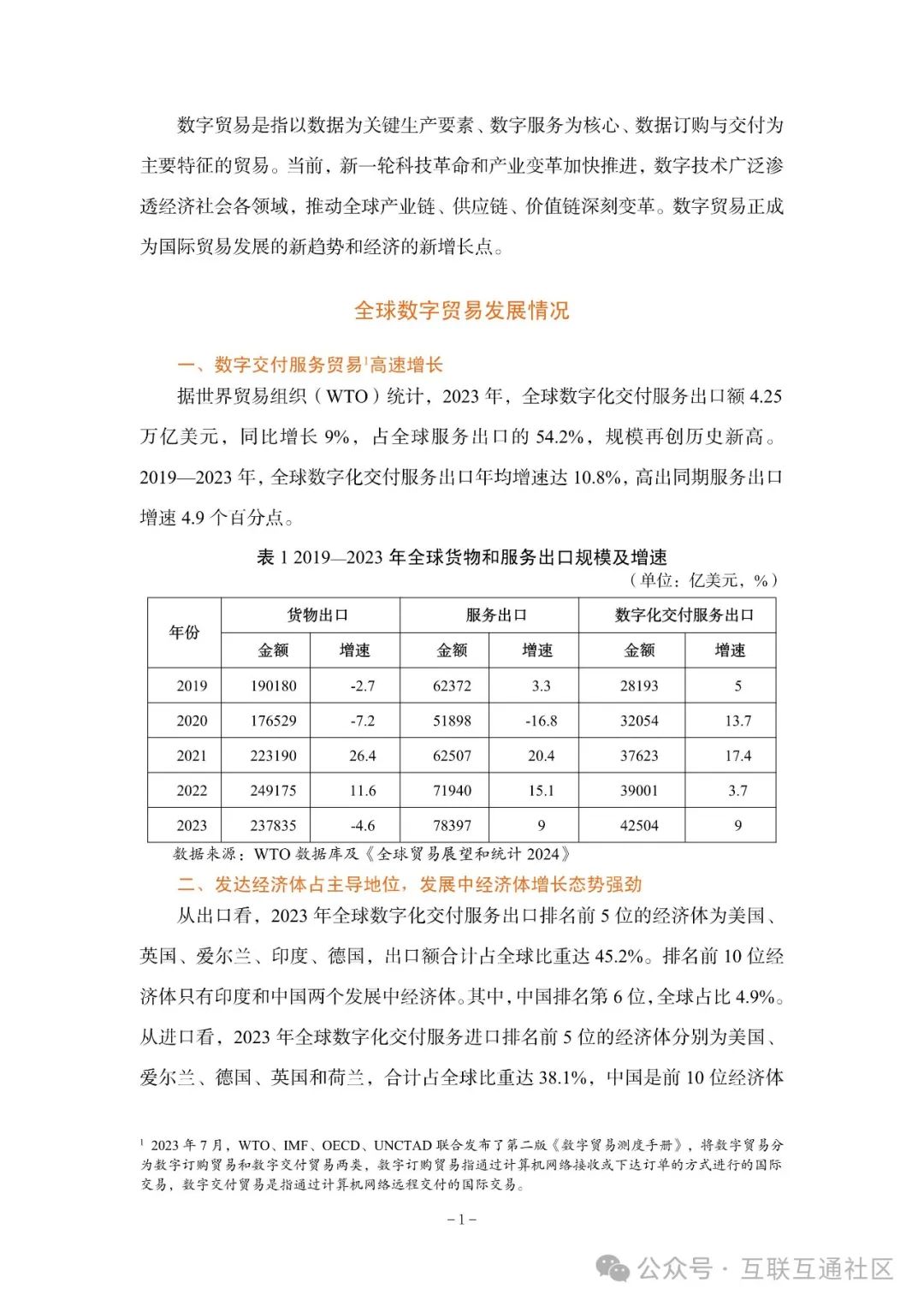 数字贸易是指以数据为关键生产要素、数字服务为核心、数据订购与交付为主要特征的贸易。当前，新一轮科技革命和产业变革加快推进，数字技术广泛渗透经济社会各领域，推动全球产业链、供应链、价值链深刻变革。数字贸易正成为国际贸易发展的新趋势和经济的新增长点。

全球数字贸易发展情况

一、数字交付服务贸易$^1$高速增长

据世界贸易组织（WTO）统计，2023 年，全球数字化交付服务出口额 4.25 万亿美元，同比增长 9%，占全球服务出口的 54.2%，规模再创历史新高。2019—2023 年，全球数字化交付服务出口年均增速达 10.8%，高出同期服务出口增速 4.9 个百分点。

表 1 2019—2023 年全球货物和服务出口规模及增速

（单位：亿美元，%）

| 年份 | 货物出口 金额 | 货物出口 增速 | 服务出口 金额 | 服务出口 增速 | 数字化交付服务出口 金额 | 数字化交付服务出口 增速 |
|---|---|---|---|---|---|---|
| 2019 | 190180 | -2.7 | 62372 | 3.3 | 28193 | 5 |
| 2020 | 176529 | -7.2 | 51898 | -16.8 | 32054 | 13.7 |
| 2021 | 223190 | 26.4 | 62507 | 20.4 | 37623 | 17.4 |
| 2022 | 249175 | 11.6 | 71940 | 15.1 | 39001 | 3.7 |
| 2023 | 237835 | -4.6 | 78397 | 9 | 42504 | 9 |

数据来源：WTO 数据库及《全球贸易展望和统计 2024》

二、发达经济体占主导地位，发展中经济体增长态势强劲

从出口看，2023 年全球数字化交付服务出口排名前 5 位的经济体为美国、英国、爱尔兰、印度、德国，出口额合计占全球比重达 45.2%。排名前 10 位经济体只有印度和中国两个发展中经济体。其中，中国排名第 6 位，全球占比 4.9%。从进口看，2023 年全球数字化交付服务进口排名前 5 位的经济体分别为美国、爱尔兰、德国、英国和荷兰，合计占全球比重达 38.1%，中国是前 10 位经济体

$^1$ 2023 年 7 月，WTO、IMF、OECD、UNCTAD 联合发布了第二版《数字贸易测度手册》，将数字贸易分为数字订购贸易和数字交付贸易两类，数字订购贸易指通过计算机网络接收或下达订单的方式进行的国际交易，数字交付贸易是指通过计算机网络远程交付的国际交易。

－1－

公众号 · 互联互通社区